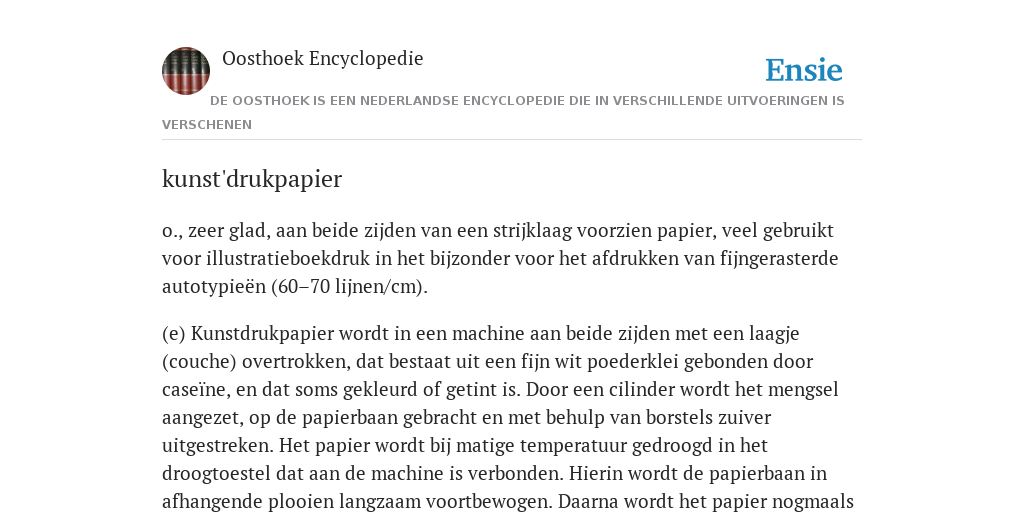 Oosthoek Encyclopedie

Ensie

DE OOSTHOEK IS EEN NEDERLANDSE ENCYCLOPEDIE DIE IN VERSCHILLENDE UITVOERINGEN IS VERSCHENEN

kunst'drukpapier

o., zeer glad, aan beide zijden van een strijklaag voorzien papier, veel gebruikt voor illustratieboekdruk in het bijzonder voor het afdrukken van fijngerasterde autotypieën (60–70 lijnen/cm).

(e) Kunstdrukpapier wordt in een machine aan beide zijden met een laagje (couche) overtrokken, dat bestaat uit een fijn wit poederklei gebonden door caseïne, en dat soms gekleurd of getint is. Door een cilinder wordt het mengsel aangezet, op de papierbaan gebracht en met behulp van borstels zuiver uitgestreken. Het papier wordt bij matige temperatuur gedroogd in het droogtoestel dat aan de machine is verbonden. Hierin wordt de papierbaan in afhangende plooien langzaam voortbewogen. Daarna wordt het papier nogmaals